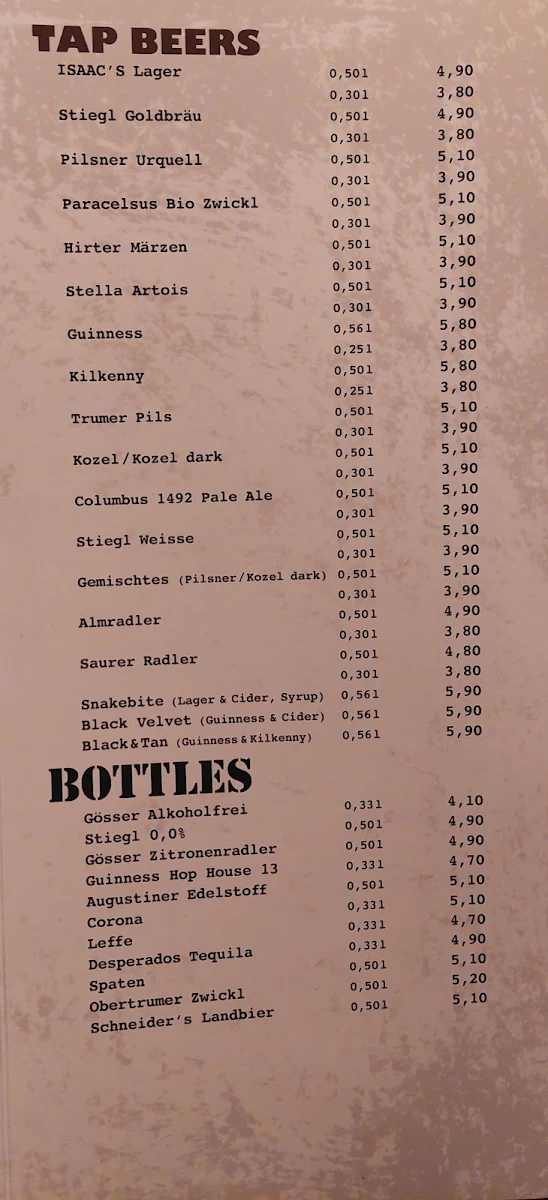 TAP BEERS

| | | |
|---|---|---|
| ISAAC'S Lager | 0,50l | 4,90 |
| | 0,30l | 3,80 |
| Stiegl Goldbräu | 0,50l | 4,90 |
| | 0,30l | 3,80 |
| Pilsner Urquell | 0,50l | 5,10 |
| | 0,30l | 3,90 |
| Paracelsus Bio Zwickl | 0,50l | 5,10 |
| | 0,30l | 3,90 |
| Hirter Märzen | 0,50l | 5,10 |
| | 0,30l | 3,90 |
| Stella Artois | 0,50l | 5,10 |
| | 0,30l | 3,90 |
| Guinness | 0,56l | 5,80 |
| | 0,25l | 3,80 |
| Kilkenny | 0,50l | 5,80 |
| | 0,25l | 3,80 |
| Trumer Pils | 0,50l | 5,10 |
| | 0,30l | 3,90 |
| Kozel/Kozel dark | 0,50l | 5,10 |
| | 0,30l | 3,90 |
| Columbus 1492 Pale Ale | 0,50l | 5,10 |
| | 0,30l | 3,90 |
| Stiegl Weisse | 0,50l | 5,10 |
| | 0,30l | 3,90 |
| Gemischtes (Pilsner/Kozel dark) | 0,50l | 5,10 |
| | 0,30l | 3,90 |
| Almradler | 0,50l | 4,90 |
| | 0,30l | 3,80 |
| Saurer Radler | 0,50l | 4,80 |
| | 0,30l | 3,80 |
| Snakebite (Lager & Cider, Syrup) | 0,56l | 5,90 |
| Black Velvet (Guinness & Cider) | 0,56l | 5,90 |
| Black&Tan (Guinness & Kilkenny) | 0,56l | 5,90 |

BOTTLES

| | | |
|---|---|---|
| Gösser Alkoholfrei | 0,33l | 4,10 |
| Stiegl 0,0% | 0,50l | 4,90 |
| Gösser Zitronenradler | 0,50l | 4,90 |
| Guinness Hop House 13 | 0,33l | 4,70 |
| Augustiner Edelstoff | 0,50l | 5,10 |
| Corona | 0,33l | 5,10 |
| Leffe | 0,33l | 4,70 |
| Desperados Tequila | 0,33l | 4,90 |
| Spaten | 0,50l | 5,10 |
| Obertrumer Zwickl | 0,50l | 5,20 |
| Schneider's Landbier | 0,50l | 5,10 |